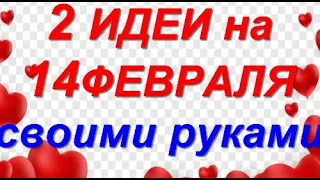 2 ИДЕИ на
14ФЕВРАЛЯ
своими руками